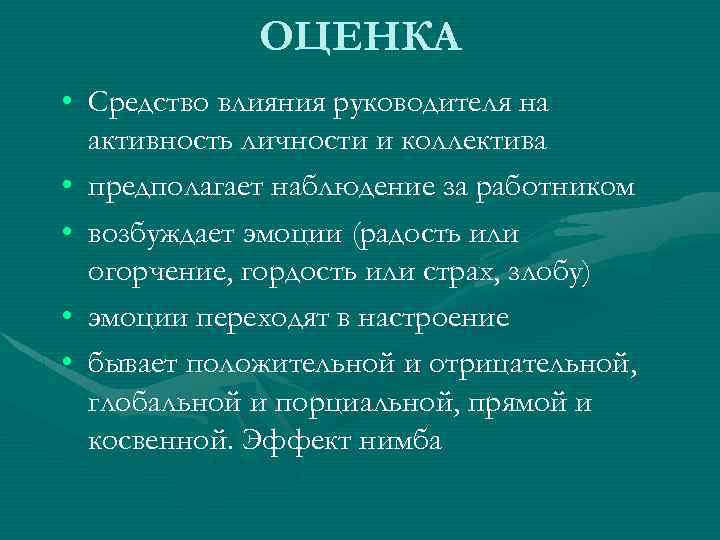 ОЦЕНКА

• Средство влияния руководителя на активность личности и коллектива
• предполагает наблюдение за работником
• возбуждает эмоции (радость или огорчение, гордость или страх, злобу)
• эмоции переходят в настроение
• бывает положительной и отрицательной, глобальной и порциальной, прямой и косвенной. Эффект нимба